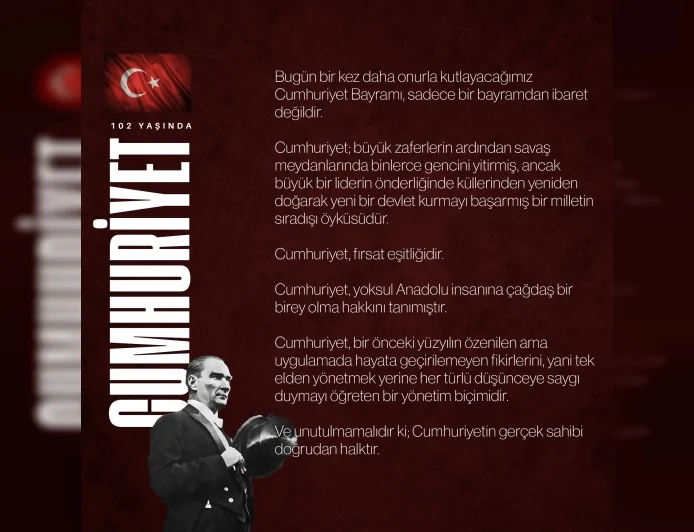 102 YAŞINDA

CUMHURİYET

Bugün bir kez daha onurla kutlayacağımız Cumhuriyet Bayramı, sadece bir bayramdan ibaret değildir.

Cumhuriyet; büyük zaferlerin ardından savaş meydanlarında binlerce gencini yitirmiş, ancak büyük bir liderin önderliğinde küllerinden yeniden doğarak yeni bir devlet kurmayı başarmış bir milletin sıradışı öyküsüdür.

Cumhuriyet, fırsat eşitliğidir.

Cumhuriyet, yoksul Anadolu insanına çağdaş bir birey olma hakkını tanımıştır.

Cumhuriyet, bir önceki yüzyılın özenilen ama uygulamada hayata geçirilemeyen fikirlerini, yani tek elden yönetmek yerine her türlü düşünceye saygı duymayı öğreten bir yönetim biçimidir.

Ve unutulmamalıdır ki; Cumhuriyetin gerçek sahibi doğrudan halktır.